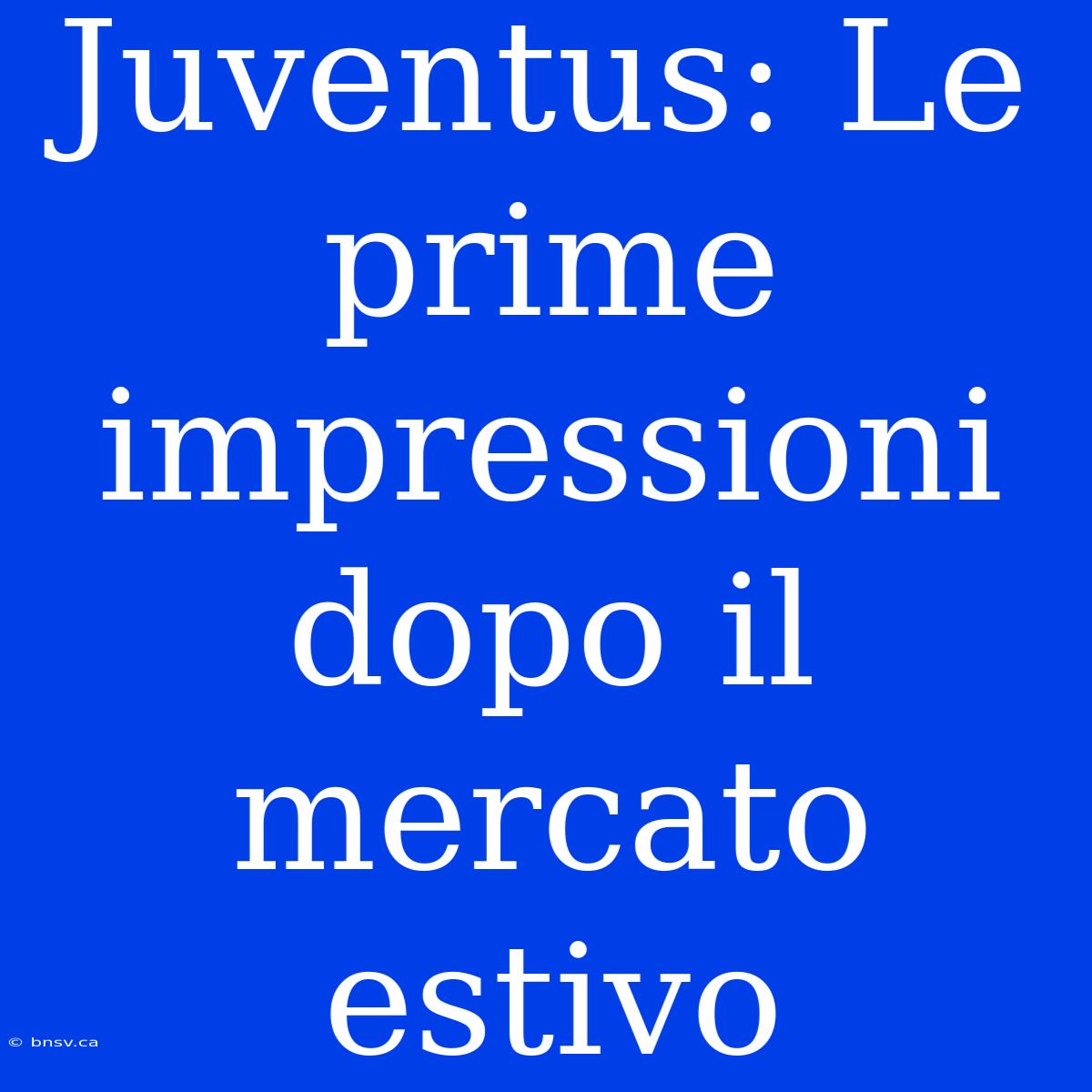 Juventus: Le prime impressioni dopo il mercato estivo

© bnsv.ca